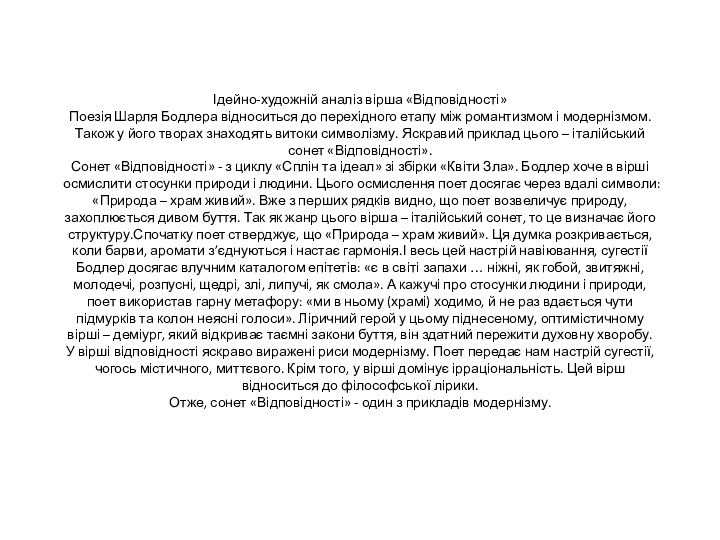 Ідейно-художній аналіз вірша «Відповідності»
Поезія Шарля Бодлера відноситься до перехідного етапу між романтизмом і модернізмом. Також у його творах знаходять витоки символізму. Яскравий приклад цього – італійський сонет «Відповідності».
Сонет «Відповідності» - з циклу «Сплін та ідеал» зі збірки «Квіти Зла». Бодлер хоче в вірші осмислити стосунки природи і людини. Цього осмислення поет досягає через вдалі символи: «Природа – храм живий». Вже з перших рядків видно, що поет возвеличує природу, захоплюється дивом буття. Так як жанр цього вірша – італійський сонет, то це визначає його структуру.Спочатку поет стверджує, що «Природа – храм живий». Ця думка розкривається, коли барви, аромати з'єднуються і настає гармонія.І весь цей настрій навіювання, сугестії Бодлер досягає влучним каталогом епітетів: «є в світі запахи … ніжні, як гобой, звитяжні, молодечі, розпусні, щедрі, злі, липучі, як смола». А кажучі про стосунки людини і природи, поет використав гарну метафору: «ми в ньому (храмі) ходимо, й не раз вдається чути підмурків та колон неясні голоси». Ліричний герой у цьому піднесеному, оптимістичному вірші – деміург, який відкриває таємні закони буття, він здатний пережити духовну хворобу. У вірші відповідності яскраво виражені риси модернізму. Поет передає нам настрій сугестії, чогось містичного, миттєвого. Крім того, у вірші домінує ірраціональність. Цей вірш відноситься до філософської лірики.
Отже, сонет «Відповідності» - один з прикладів модернізму.